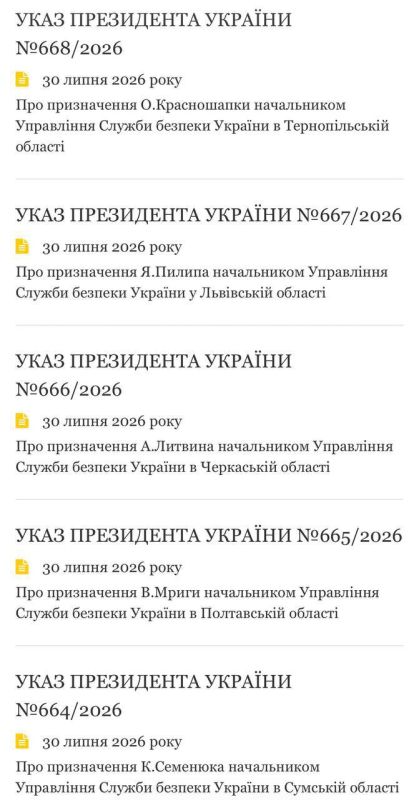 УКАЗ ПРЕЗИДЕНТА УКРАЇНИ №668/2026

30 липня 2026 року

Про призначення О.Красношапки начальником Управління Служби безпеки України в Тернопільській області

УКАЗ ПРЕЗИДЕНТА УКРАЇНИ №667/2026

30 липня 2026 року

Про призначення Я.Пилипа начальником Управління Служби безпеки України у Львівській області

УКАЗ ПРЕЗИДЕНТА УКРАЇНИ №666/2026

30 липня 2026 року

Про призначення А.Литвина начальником Управління Служби безпеки України в Черкаській області

УКАЗ ПРЕЗИДЕНТА УКРАЇНИ №665/2026

30 липня 2026 року

Про призначення В.Мриги начальником Управління Служби безпеки України в Полтавській області

УКАЗ ПРЕЗИДЕНТА УКРАЇНИ №664/2026

30 липня 2026 року

Про призначення К.Семенюка начальником Управління Служби безпеки України в Сумській області